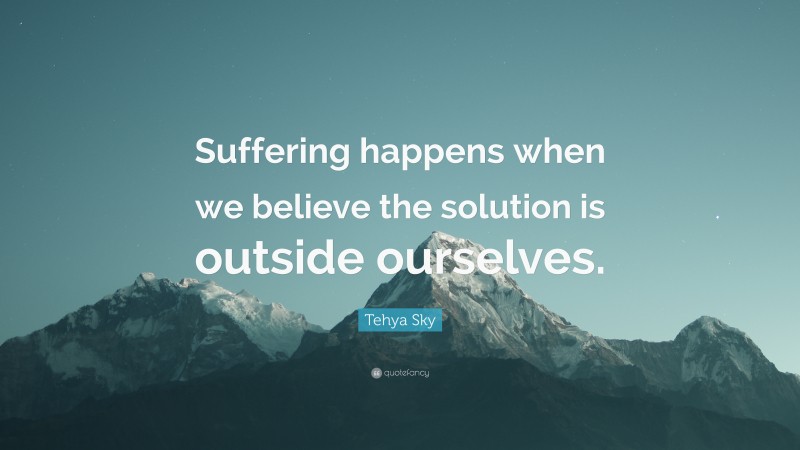 Suffering happens when we believe the solution is outside ourselves.

Tehya Sky

quotefancy